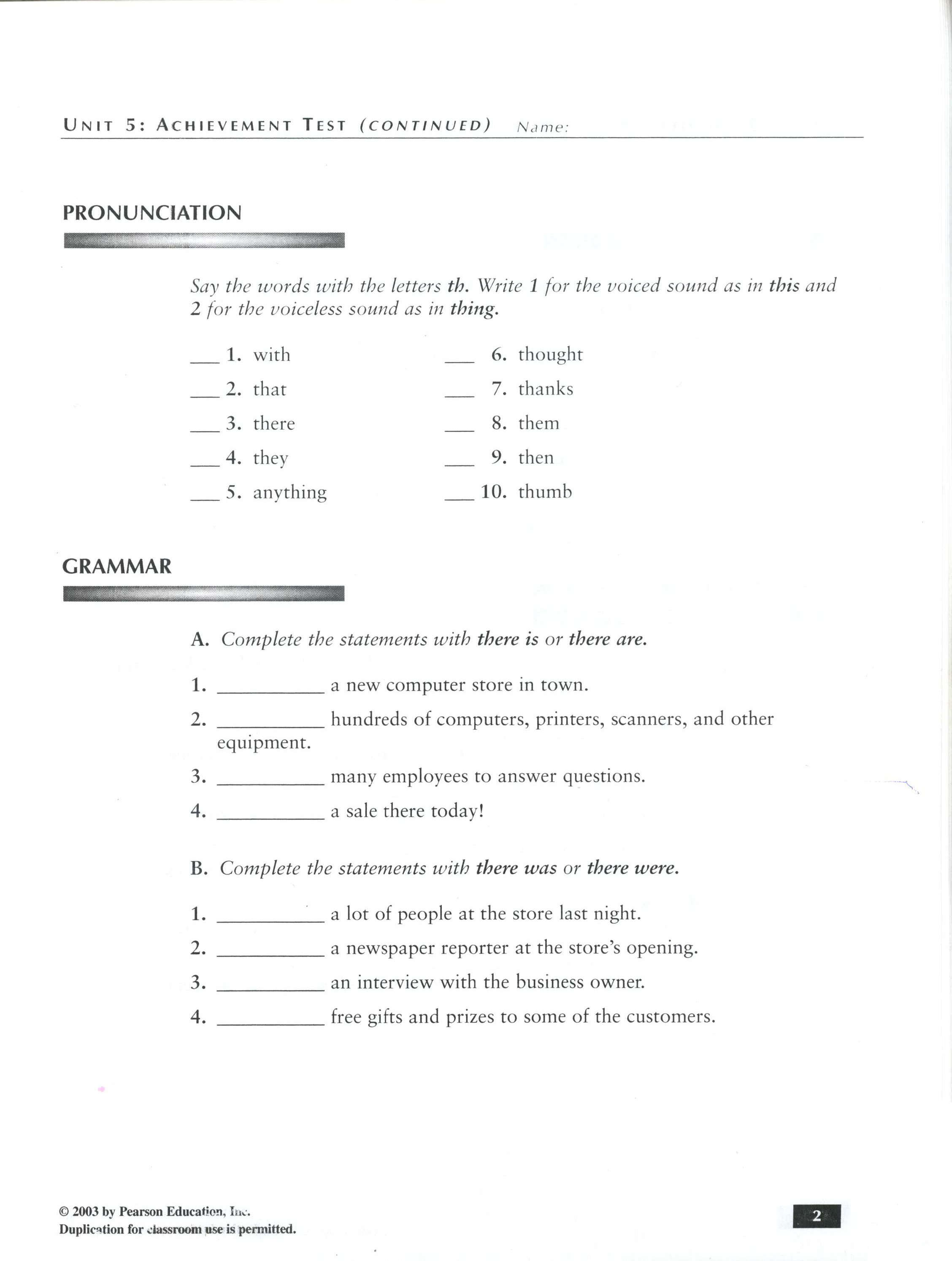 UNIT 5: ACHIEVEMENT TEST (CONTINUED) Name:

PRONUNCIATION

Say the words with the letters th. Write 1 for the voiced sound as in this and 2 for the voiceless sound as in thing.

___ 1. with
___ 2. that
___ 3. there
___ 4. they
___ 5. anything

___ 6. thought
___ 7. thanks
___ 8. them
___ 9. then
___ 10. thumb

GRAMMAR

A. Complete the statements with there is or there are.

1. __________ a new computer store in town.
2. __________ hundreds of computers, printers, scanners, and other equipment.
3. __________ many employees to answer questions.
4. __________ a sale there today!

B. Complete the statements with there was or there were.

1. __________ a lot of people at the store last night.
2. __________ a newspaper reporter at the store's opening.
3. __________ an interview with the business owner.
4. __________ free gifts and prizes to some of the customers.

© 2003 by Pearson Education, Inc.
Duplication for classroom use is permitted.

2